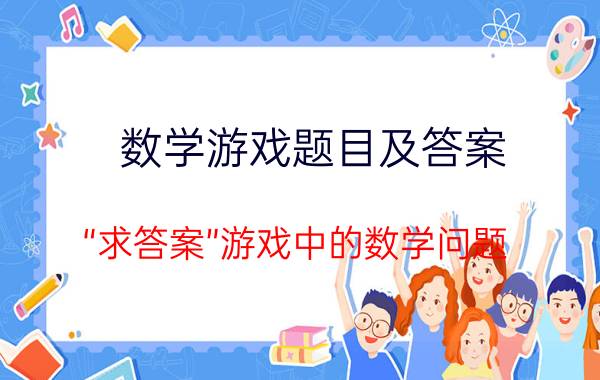 数学游戏题目及答案

"求答案"游戏中的数学问题